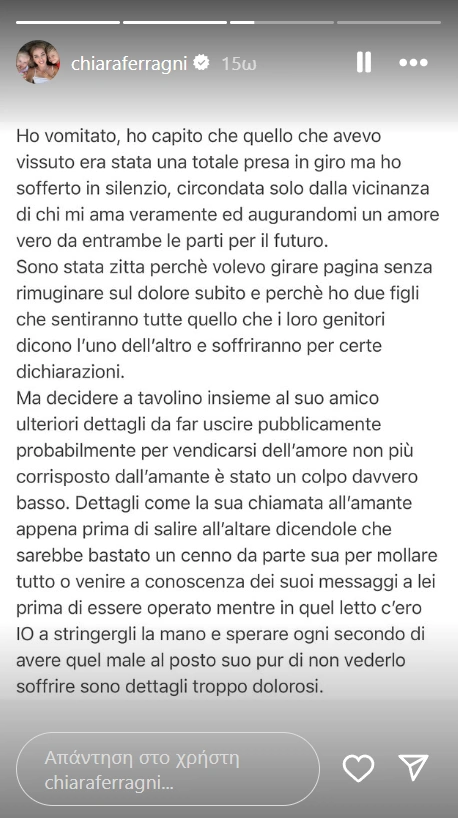 chiaraferragni 15ω

Ho vomitato, ho capito che quello che avevo vissuto era stata una totale presa in giro ma ho sofferto in silenzio, circondata solo dalla vicinanza di chi mi ama veramente ed augurandomi un amore vero da entrambe le parti per il futuro.
Sono stata zitta perchè volevo girare pagina senza rimuginare sul dolore subito e perchè ho due figli che sentiranno tutte quello che i loro genitori dicono l'uno dell'altro e soffriranno per certe dichiarazioni.
Ma decidere a tavolino insieme al suo amico ulteriori dettagli da far uscire pubblicamente probabilmente per vendicarsi dell'amore non più corrisposto dall'amante è stato un colpo davvero basso. Dettagli come la sua chiamata all'amante appena prima di salire all'altare dicendole che sarebbe bastato un cenno da parte sua per mollare tutto o venire a conoscenza dei suoi messaggi a lei prima di essere operato mentre in quel letto c'ero IO a stringergli la mano e sperare ogni secondo di avere quel male al posto suo pur di non vederlo soffrire sono dettagli troppo dolorosi.

Απάντηση στο χρήστη chiaraferragni...